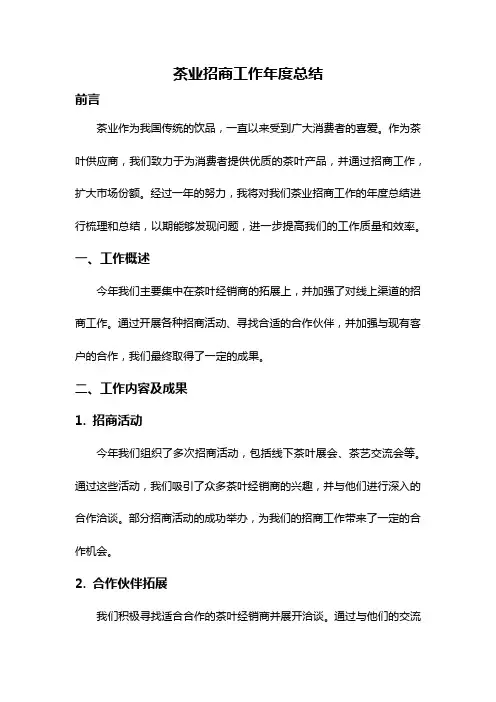 茶业招商工作年度总结

前言

茶业作为我国传统的饮品，一直以来受到广大消费者的喜爱。作为茶叶供应商，我们致力于为消费者提供优质的茶叶产品，并通过招商工作，扩大市场份额。经过一年的努力，我将对我们茶业招商工作的年度总结进行梳理和总结，以期能够发现问题，进一步提高我们的工作质量和效率。

一、工作概述

今年我们主要集中在茶叶经销商的拓展上，并加强了对线上渠道的招商工作。通过开展各种招商活动、寻找合适的合作伙伴，并加强与现有客户的合作，我们最终取得了一定的成果。

二、工作内容及成果

1. 招商活动

今年我们组织了多次招商活动，包括线下茶叶展会、茶艺交流会等。通过这些活动，我们吸引了众多茶叶经销商的兴趣，并与他们进行深入的合作洽谈。部分招商活动的成功举办，为我们的招商工作带来了一定的合作机会。

2. 合作伙伴拓展

我们积极寻找适合合作的茶叶经销商并展开洽谈。通过与他们的交流